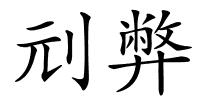 刓弊